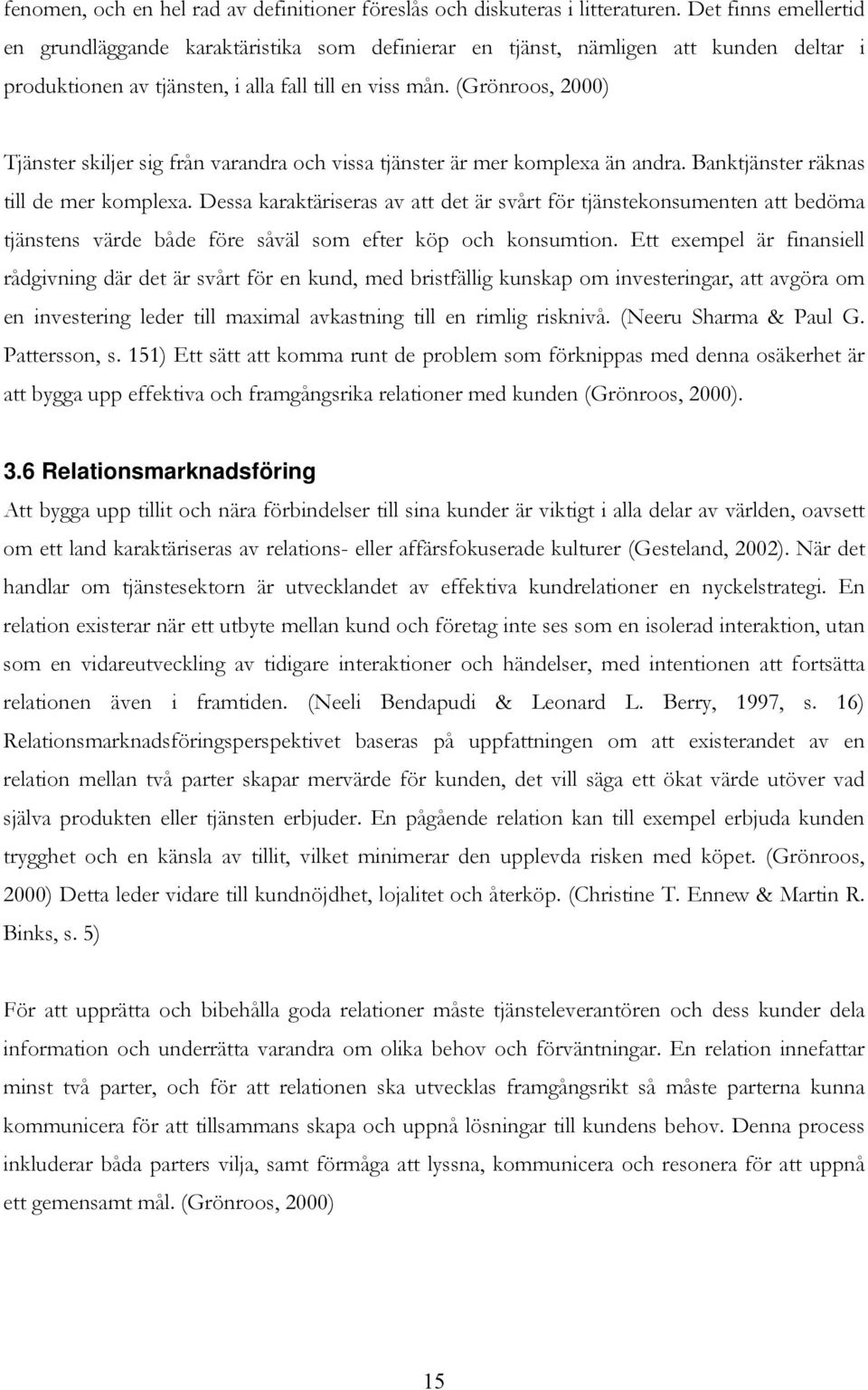 fenomen, och en hel rad av definitioner föreslås och diskuteras i litteraturen. Det finns emellertid en grundläggande karaktäristika som definierar en tjänst, nämligen att kunden deltar i produktionen av tjänsten, i alla fall till en viss mån. (Grönroos, 2000)

Tjänster skiljer sig från varandra och vissa tjänster är mer komplexa än andra. Banktjänster räknas till de mer komplexa. Dessa karaktäriseras av att det är svårt för tjänstekonsumenten att bedöma tjänstens värde både före såväl som efter köp och konsumtion. Ett exempel är finansiell rådgivning där det är svårt för en kund, med bristfällig kunskap om investeringar, att avgöra om en investering leder till maximal avkastning till en rimlig risknivå. (Neeru Sharma & Paul G. Pattersson, s. 151) Ett sätt att komma runt de problem som förknippas med denna osäkerhet är att bygga upp effektiva och framgångsrika relationer med kunden (Grönroos, 2000).

3.6 Relationsmarknadsföring

Att bygga upp tillit och nära förbindelser till sina kunder är viktigt i alla delar av världen, oavsett om ett land karaktäriseras av relations- eller affärsfokuserade kulturer (Gesteland, 2002). När det handlar om tjänstesektorn är utvecklandet av effektiva kundrelationer en nyckelstrategi. En relation existerar när ett utbyte mellan kund och företag inte ses som en isolerad interaktion, utan som en vidareutveckling av tidigare interaktioner och händelser, med intentionen att fortsätta relationen även i framtiden. (Neeli Bendapudi & Leonard L. Berry, 1997, s. 16) Relationsmarknadsföringsperspektivet baseras på uppfattningen om att existerandet av en relation mellan två parter skapar mervärde för kunden, det vill säga ett ökat värde utöver vad själva produkten eller tjänsten erbjuder. En pågående relation kan till exempel erbjuda kunden trygghet och en känsla av tillit, vilket minimerar den upplevda risken med köpet. (Grönroos, 2000) Detta leder vidare till kundnöjdhet, lojalitet och återköp. (Christine T. Ennew & Martin R. Binks, s. 5)

För att upprätta och bibehålla goda relationer måste tjänsteleverantören och dess kunder dela information och underrätta varandra om olika behov och förväntningar. En relation innefattar minst två parter, och för att relationen ska utvecklas framgångsrikt så måste parterna kunna kommunicera för att tillsammans skapa och uppnå lösningar till kundens behov. Denna process inkluderar båda parters vilja, samt förmåga att lyssna, kommunicera och resonera för att uppnå ett gemensamt mål. (Grönroos, 2000)

15